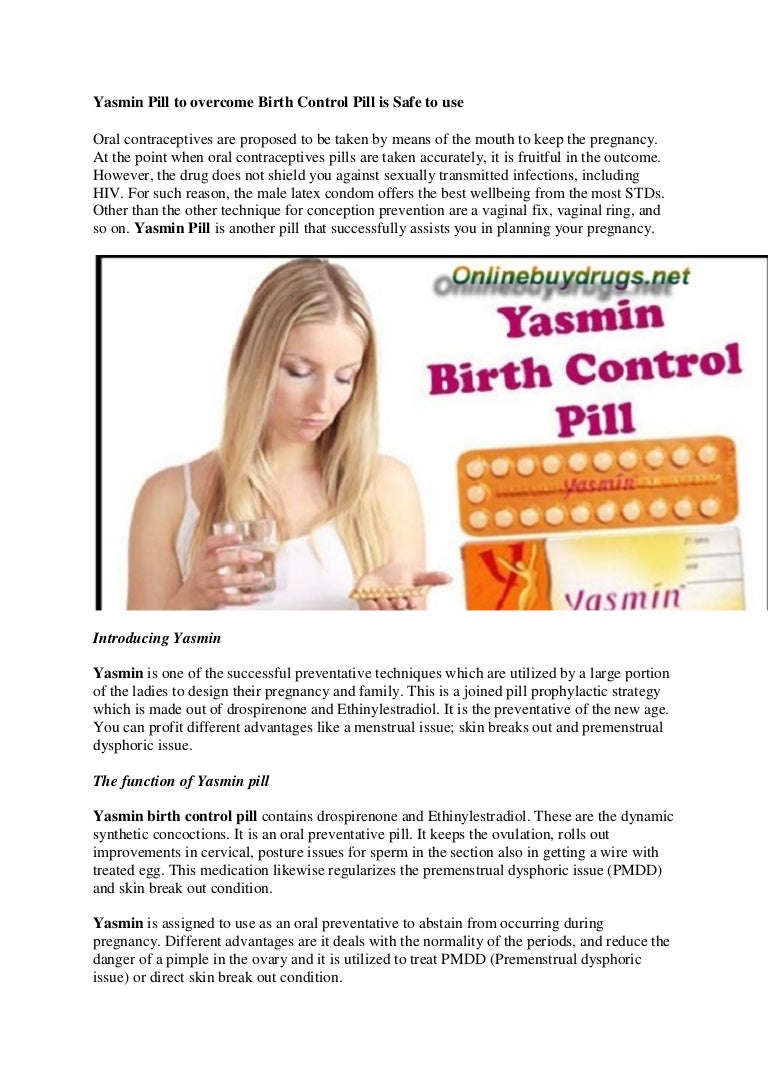 Yasmin Pill to overcome Birth Control Pill is Safe to use

Oral contraceptives are proposed to be taken by means of the mouth to keep the pregnancy. At the point when oral contraceptives pills are taken accurately, it is fruitful in the outcome. However, the drug does not shield you against sexually transmitted infections, including HIV. For such reason, the male latex condom offers the best wellbeing from the most STDs. Other than the other technique for conception prevention are a vaginal fix, vaginal ring, and so on. Yasmin Pill is another pill that successfully assists you in planning your pregnancy.

Onlinebuydrugs.net
Yasmin
Birth Control
Pill

Yasmin

Yasmin

Introducing Yasmin

Yasmin is one of the successful preventative techniques which are utilized by a large portion of the ladies to design their pregnancy and family. This is a joined pill prophylactic strategy which is made out of drospirenone and Ethinylestradiol. It is the preventative of the new age. You can profit different advantages like a menstrual issue; skin breaks out and premenstrual dysphoric issue.

The function of Yasmin pill

Yasmin birth control pill contains drospirenone and Ethinylestradiol. These are the dynamic synthetic concoctions. It is an oral preventative pill. It keeps the ovulation, rolls out improvements in cervical, posture issues for sperm in the section also in getting a wire with treated egg. This medication likewise regularizes the premenstrual dysphoric issue (PMDD) and skin break out condition.

Yasmin is assigned to use as an oral preventative to abstain from occurring during pregnancy. Different advantages are it deals with the normality of the periods, and reduce the danger of a pimple in the ovary and it is utilized to treat PMDD (Premenstrual dysphoric issue) or direct skin break out condition.